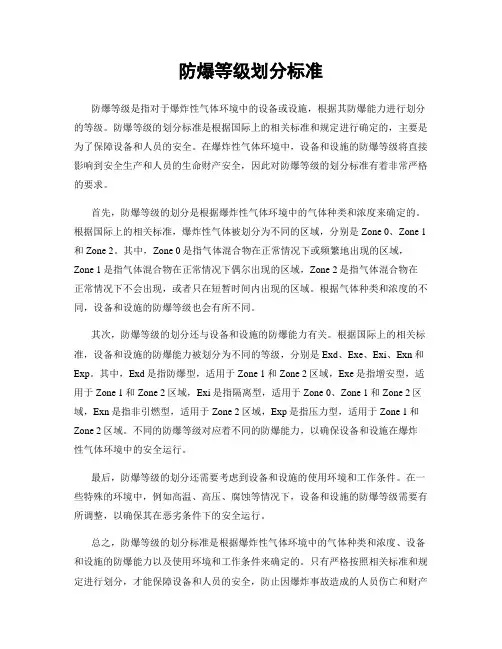 防爆等级划分标准

防爆等级是指对于爆炸性气体环境中的设备或设施，根据其防爆能力进行划分的等级。防爆等级的划分标准是根据国际上的相关标准和规定进行确定的，主要是为了保障设备和人员的安全。在爆炸性气体环境中，设备和设施的防爆等级将直接影响到安全生产和人员的生命财产安全，因此对防爆等级的划分标准有着非常严格的要求。

首先，防爆等级的划分是根据爆炸性气体环境中的气体种类和浓度来确定的。根据国际上的相关标准，爆炸性气体被划分为不同的区域，分别是 Zone 0、Zone 1 和 Zone 2。其中，Zone 0 是指气体混合物在正常情况下或频繁地出现的区域，Zone 1 是指气体混合物在正常情况下偶尔出现的区域，Zone 2 是指气体混合物在正常情况下不会出现，或者只在短暂时间内出现的区域。根据气体种类和浓度的不同，设备和设施的防爆等级也会有所不同。

其次，防爆等级的划分还与设备和设施的防爆能力有关。根据国际上的相关标准，设备和设施的防爆能力被划分为不同的等级，分别是 Exd、Exe、Exi、Exn 和 Exp。其中，Exd 是指防爆型，适用于 Zone 1 和 Zone 2 区域，Exe 是指增安型，适用于 Zone 1 和 Zone 2 区域，Exi 是指隔离型，适用于 Zone 0、Zone 1 和 Zone 2 区域，Exn 是指非引燃型，适用于 Zone 2 区域，Exp 是指压力型，适用于 Zone 1 和 Zone 2 区域。不同的防爆等级对应着不同的防爆能力，以确保设备和设施在爆炸性气体环境中的安全运行。

最后，防爆等级的划分还需要考虑到设备和设施的使用环境和工作条件。在一些特殊的环境中，例如高温、高压、腐蚀等情况下，设备和设施的防爆等级需要有所调整，以确保其在恶劣条件下的安全运行。

总之，防爆等级的划分标准是根据爆炸性气体环境中的气体种类和浓度、设备和设施的防爆能力以及使用环境和工作条件来确定的。只有严格按照相关标准和规定进行划分，才能保障设备和人员的安全，防止因爆炸事故造成的人员伤亡和财产